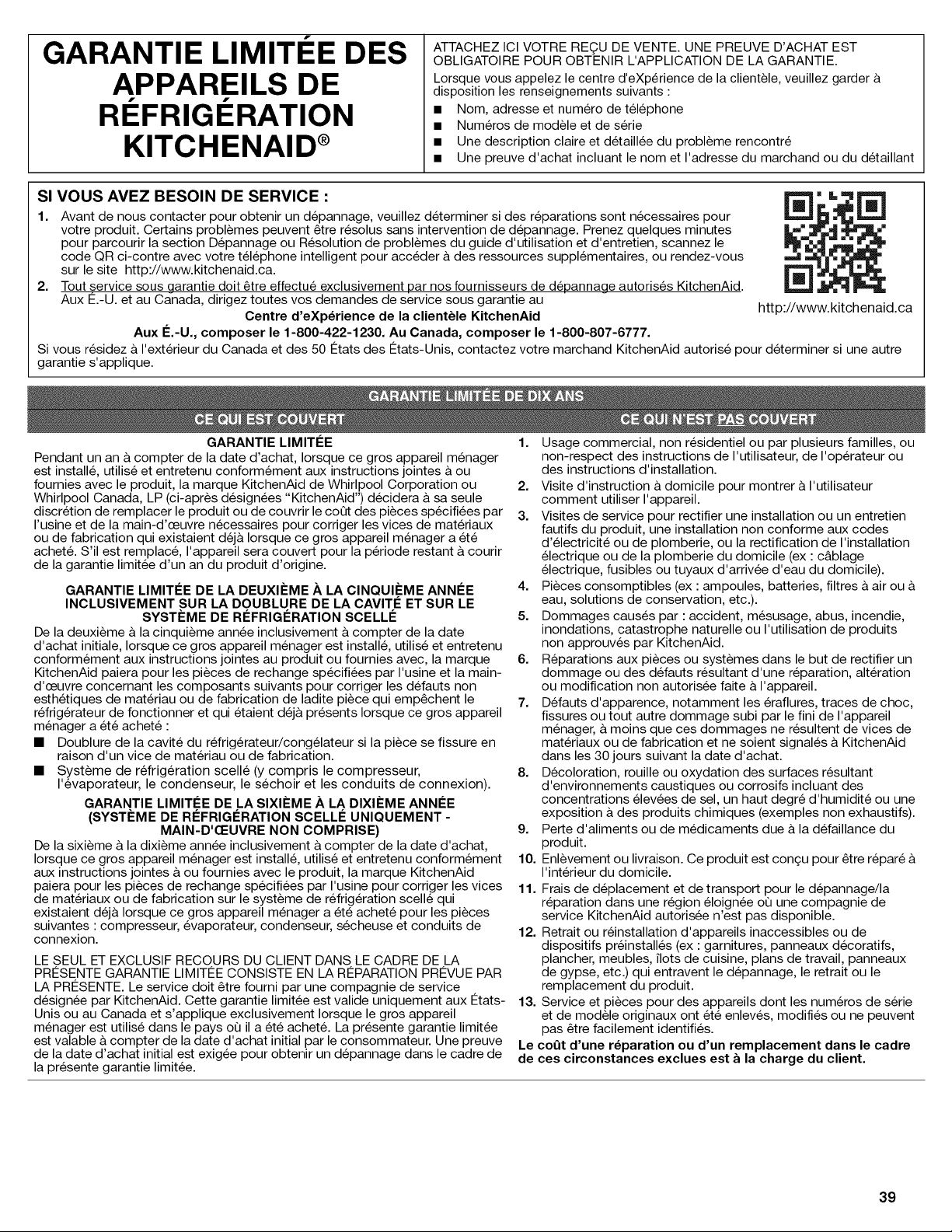 GARANTIE LIMITÉE DES APPAREILS DE RÉFRIGÉRATION KITCHENAID®

ATTACHEZ ICI VOTRE REÇU DE VENTE. UNE PREUVE D'ACHAT EST OBLIGATOIRE POUR OBTENIR L'APPLICATION DE LA GARANTIE.

Lorsque vous appelez le centre d'eXpérience de la clientèle, veuillez garder à disposition les renseignements suivants :
■ Nom, adresse et numéro de téléphone
■ Numéros de modèle et de série
■ Une description claire et détaillée du problème rencontré
■ Une preuve d'achat incluant le nom et l'adresse du marchand ou du détaillant

SI VOUS AVEZ BESOIN DE SERVICE :
1. Avant de nous contacter pour obtenir un dépannage, veuillez déterminer si des réparations sont nécessaires pour votre produit. Certains problèmes peuvent être résolus sans intervention de dépannage. Prenez quelques minutes pour parcourir la section Dépannage ou Résolution de problèmes du guide d'utilisation et d'entretien, scannez le code QR ci-contre avec votre téléphone intelligent pour accéder à des ressources supplémentaires, ou rendez-vous sur le site http://www.kitchenaid.ca.
2. Tout service sous garantie doit être effectué exclusivement par nos fournisseurs de dépannage autorisés KitchenAid. Aux É.-U. et au Canada, dirigez toutes vos demandes de service sous garantie au
Centre d'eXpérience de la clientèle KitchenAid
Aux É.-U., composer le 1-800-422-1230. Au Canada, composer le 1-800-807-6777.
Si vous résidez à l'extérieur du Canada et des 50 États des États-Unis, contactez votre marchand KitchenAid autorisé pour déterminer si une autre garantie s'applique.

http://www.kitchenaid.ca

GARANTIE LIMITÉE DE DIX ANS

CE QUI EST COUVERT

GARANTIE LIMITÉE
Pendant un an à compter de la date d'achat, lorsque ce gros appareil ménager est installé, utilisé et entretenu conformément aux instructions jointes à ou fournies avec le produit, la marque KitchenAid de Whirlpool Corporation ou Whirlpool Canada, LP (ci-après désignées "KitchenAid") décidera à sa seule discrétion de remplacer le produit ou de couvrir le coût des pièces spécifiées par l'usine et de la main-d'œuvre nécessaires pour corriger les vices de matériaux ou de fabrication qui existaient déjà lorsque ce gros appareil ménager a été acheté. S'il est remplacé, l'appareil sera couvert pour la période restant à courir de la garantie limitée d'un an du produit d'origine.

GARANTIE LIMITÉE DE LA DEUXIÈME À LA CINQUIÈME ANNÉE INCLUSIVEMENT SUR LA DOUBLURE DE LA CAVITÉ ET SUR LE SYSTÈME DE RÉFRIGÉRATION SCELLÉ
De la deuxième à la cinquième année inclusivement à compter de la date d'achat initiale, lorsque ce gros appareil ménager est installé, utilisé et entretenu conformément aux instructions jointes au produit ou fournies avec, la marque KitchenAid paiera pour les pièces de rechange spécifiées par l'usine et la main-d'œuvre concernant les composants suivants pour corriger les défauts non esthétiques de matériau ou de fabrication de ladite pièce qui empêchent le réfrigérateur de fonctionner et qui étaient déjà présents lorsque ce gros appareil ménager a été acheté :
■ Doublure de la cavité du réfrigérateur/congélateur si la pièce se fissure en raison d'un vice de matériau ou de fabrication.
■ Système de réfrigération scellé (y compris le compresseur, l'évaporateur, le condenseur, le séchoir et les conduits de connexion).

GARANTIE LIMITÉE DE LA SIXIÈME À LA DIXIÈME ANNÉE (SYSTÈME DE RÉFRIGÉRATION SCELLÉ UNIQUEMENT - MAIN-D'ŒUVRE NON COMPRISE)
De la sixième à la dixième année inclusivement à compter de la date d'achat, lorsque ce gros appareil ménager est installé, utilisé et entretenu conformément aux instructions jointes à ou fournies avec le produit, la marque KitchenAid paiera pour les pièces de rechange spécifiées par l'usine pour corriger les vices de matériaux ou de fabrication sur le système de réfrigération scellé qui existaient déjà lorsque ce gros appareil ménager a été acheté pour les pièces suivantes : compresseur, évaporateur, condenseur, sécheuse et conduits de connexion.

LE SEUL ET EXCLUSIF RECOURS DU CLIENT DANS LE CADRE DE LA PRÉSENTE GARANTIE LIMITÉE CONSISTE EN LA RÉPARATION PRÉVUE PAR LA PRÉSENTE. Le service doit être fourni par une compagnie de service désignée par KitchenAid. Cette garantie limitée est valide uniquement aux États-Unis ou au Canada et s'applique exclusivement lorsque le gros appareil ménager est utilisé dans le pays où il a été acheté. La présente garantie limitée est valable à compter de la date d'achat initial par le consommateur. Une preuve de la date d'achat initial est exigée pour obtenir un dépannage dans le cadre de la présente garantie limitée.

CE QUI N'EST PAS COUVERT

1. Usage commercial, non résidentiel ou par plusieurs familles, ou non-respect des instructions de l'utilisateur, de l'opérateur ou des instructions d'installation.
2. Visite d'instruction à domicile pour montrer à l'utilisateur comment utiliser l'appareil.
3. Visites de service pour rectifier une installation ou un entretien fautifs du produit, une installation non conforme aux codes d'électricité ou de plomberie, ou la rectification de l'installation électrique ou de la plomberie du domicile (ex : câblage électrique, fusibles ou tuyaux d'arrivée d'eau du domicile).
4. Pièces consomptibles (ex : ampoules, batteries, filtres à air ou à eau, solutions de conservation, etc.).
5. Dommages causés par : accident, mésusage, abus, incendie, inondations, catastrophe naturelle ou l'utilisation de produits non approuvés par KitchenAid.
6. Réparations aux pièces ou systèmes dans le but de rectifier un dommage ou des défauts résultant d'une réparation, altération ou modification non autorisée faite à l'appareil.
7. Défauts d'apparence, notamment les éraflures, traces de choc, fissures ou tout autre dommage subi par le fini de l'appareil ménager, à moins que ces dommages ne résultent de vices de matériaux ou de fabrication et ne soient signalés à KitchenAid dans les 30 jours suivant la date d'achat.
8. Décoloration, rouille ou oxydation des surfaces résultant d'environnements caustiques ou corrosifs incluant des concentrations élevées de sel, un haut degré d'humidité ou une exposition à des produits chimiques (exemples non exhaustifs).
9. Perte d'aliments ou de médicaments due à la défaillance du produit.
10. Enlèvement ou livraison. Ce produit est conçu pour être réparé à l'intérieur du domicile.
11. Frais de déplacement et de transport pour le dépannage/la réparation dans une région éloignée où une compagnie de service KitchenAid autorisée n'est pas disponible.
12. Retrait ou réinstallation d'appareils inaccessibles ou de dispositifs préinstallés (ex : garnitures, panneaux décoratifs, plancher, meubles, îlots de cuisine, plans de travail, panneaux de gypse, etc.) qui entravent le dépannage, le retrait ou le remplacement du produit.
13. Service et pièces pour des appareils dont les numéros de série et de modèle originaux ont été enlevés, modifiés ou ne peuvent pas être facilement identifiés.
Le coût d'une réparation ou d'un remplacement dans le cadre de ces circonstances exclues est à la charge du client.

39